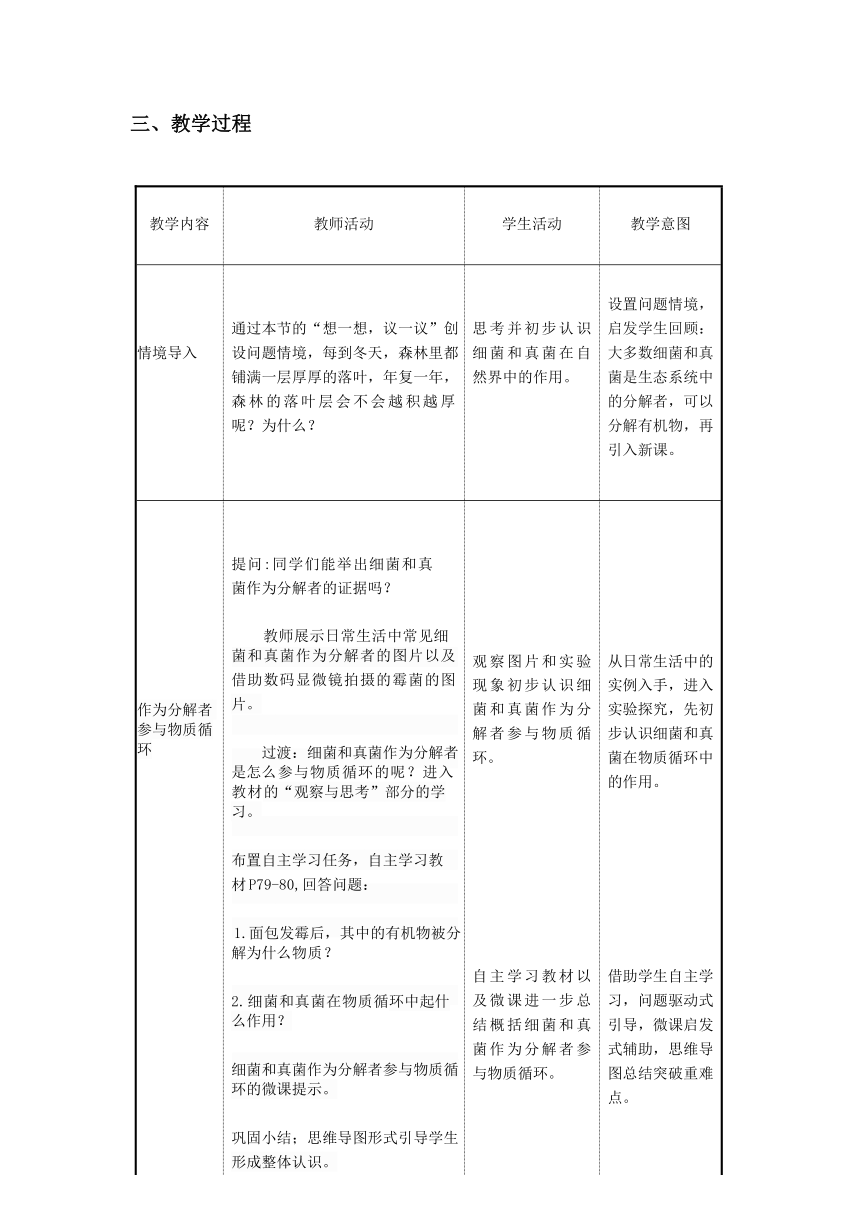 三、教学过程

| 教学内容 | 教师活动 | 学生活动 | 教学意图 |
|---|---|---|---|
| 情境导入 | 通过本节的“想一想，议一议”创设问题情境，每到冬天，森林里都铺满一层厚厚的落叶，年复一年，森林的落叶层会不会越积越厚呢？为什么？ | 思考并初步认识细菌和真菌在自然界中的作用。 | 设置问题情境，启发学生回顾：大多数细菌和真菌是生态系统中的分解者，可以分解有机物，再引入新课。 |
| 作为分解者参与物质循环 | 提问:同学们能举出细菌和真菌作为分解者的证据吗？<br><br>教师展示日常生活中常见细菌和真菌作为分解者的图片以及借助数码显微镜拍摄的霉菌的图片。<br><br>过渡：细菌和真菌作为分解者是怎么参与物质循环的呢？进入教材的“观察与思考”部分的学习。<br><br>布置自主学习任务，自主学习教材P79-80,回答问题：<br><br>1.面包发霉后，其中的有机物被分解为什么物质？<br><br>2.细菌和真菌在物质循环中起什么作用？<br><br>细菌和真菌作为分解者参与物质循环的微课提示。<br><br>巩固小结：思维导图形式引导学生形成整体认识。 | 观察图片和实验现象初步认识细菌和真菌作为分解者参与物质循环。<br><br>自主学习教材以及微课进一步总结概括细菌和真菌作为分解者参与物质循环。 | 从日常生活中的实例入手，进入实验探究，先初步认识细菌和真菌在物质循环中的作用。<br><br>借助学生自主学习，问题驱动式引导，微课启发式辅助，思维导图总结突破重难点。 |